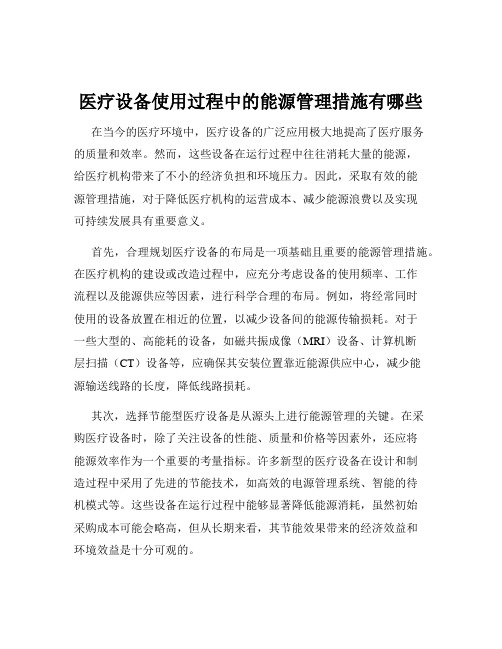 医疗设备使用过程中的能源管理措施有哪些

在当今的医疗环境中，医疗设备的广泛应用极大地提高了医疗服务的质量和效率。然而，这些设备在运行过程中往往消耗大量的能源，给医疗机构带来了不小的经济负担和环境压力。因此，采取有效的能源管理措施，对于降低医疗机构的运营成本、减少能源浪费以及实现可持续发展具有重要意义。

首先，合理规划医疗设备的布局是一项基础且重要的能源管理措施。在医疗机构的建设或改造过程中，应充分考虑设备的使用频率、工作流程以及能源供应等因素，进行科学合理的布局。例如，将经常同时使用的设备放置在相近的位置，以减少设备间的能源传输损耗。对于一些大型的、高能耗的设备，如磁共振成像（MRI）设备、计算机断层扫描（CT）设备等，应确保其安装位置靠近能源供应中心，减少能源输送线路的长度，降低线路损耗。

其次，选择节能型医疗设备是从源头上进行能源管理的关键。在采购医疗设备时，除了关注设备的性能、质量和价格等因素外，还应将能源效率作为一个重要的考量指标。许多新型的医疗设备在设计和制造过程中采用了先进的节能技术，如高效的电源管理系统、智能的待机模式等。这些设备在运行过程中能够显著降低能源消耗，虽然初始采购成本可能会略高，但从长期来看，其节能效果带来的经济效益和环境效益是十分可观的。